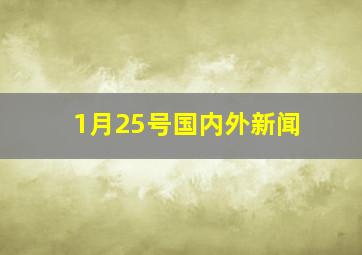 1月25号国内外新闻